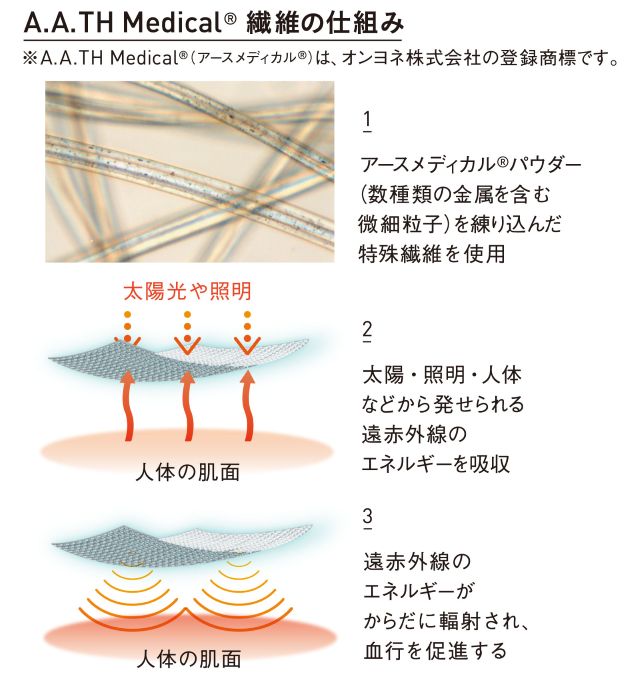 A.A.TH Medical® 繊維の仕組み

※A.A.TH Medical®(アースメディカル®)は、オンヨネ株式会社の登録商標です。

1

アースメディカル®パウダー(数種類の金属を含む微細粒子)を練り込んだ特殊繊維を使用

太陽光や照明

人体の肌面

2

太陽・照明・人体などから発せられる遠赤外線のエネルギーを吸収

人体の肌面

3

遠赤外線のエネルギーがからだに輻射され、血行を促進する